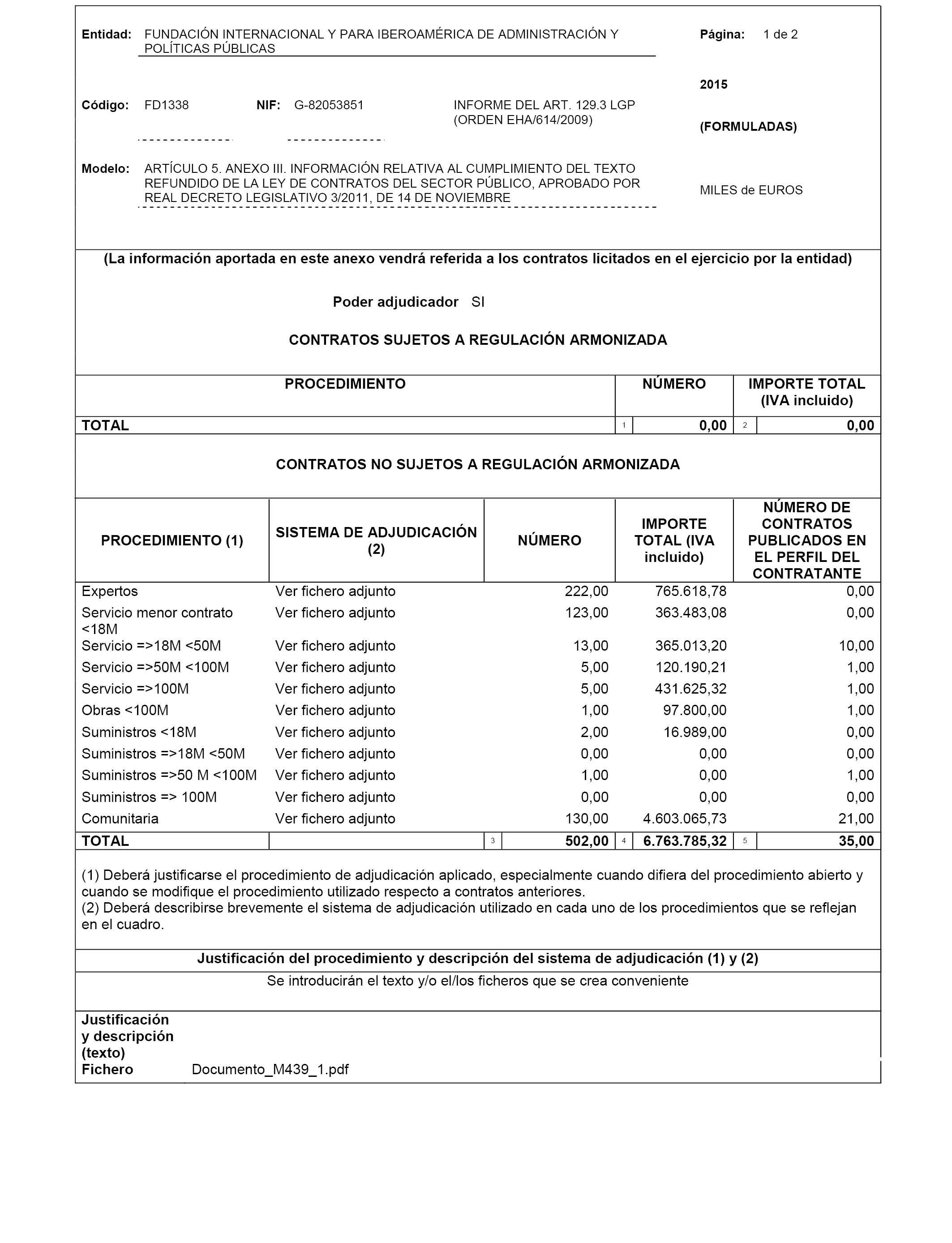 Entidad: FUNDACIÓN INTERNACIONAL Y PARA IBEROAMÉRICA DE ADMINISTRACIÓN Y POLÍTICAS PÚBLICAS

Página: 1 de 2

2015

Código: FD1338 NIF: G-82053851 INFORME DEL ART. 129.3 LGP (ORDEN EHA/614/2009)

(FORMULADAS)

Modelo: ARTÍCULO 5. ANEXO III. INFORMACIÓN RELATIVA AL CUMPLIMIENTO DEL TEXTO REFUNDIDO DE LA LEY DE CONTRATOS DEL SECTOR PÚBLICO, APROBADO POR REAL DECRETO LEGISLATIVO 3/2011, DE 14 DE NOVIEMBRE

MILES de EUROS

(La información aportada en este anexo vendrá referida a los contratos licitados en el ejercicio por la entidad)

Poder adjudicador SI

CONTRATOS SUJETOS A REGULACIÓN ARMONIZADA

| PROCEDIMIENTO | NÚMERO | IMPORTE TOTAL (IVA incluido) |
|---|---|---|
| TOTAL | 1 0,00 | 2 0,00 |

CONTRATOS NO SUJETOS A REGULACIÓN ARMONIZADA

| PROCEDIMIENTO (1) | SISTEMA DE ADJUDICACIÓN (2) | NÚMERO | IMPORTE TOTAL (IVA incluido) | NÚMERO DE CONTRATOS PUBLICADOS EN EL PERFIL DEL CONTRATANTE |
|---|---|---|---|---|
| Expertos | Ver fichero adjunto | 222,00 | 765.618,78 | 0,00 |
| Servicio menor contrato <18M | Ver fichero adjunto | 123,00 | 363.483,08 | 0,00 |
| Servicio =>18M <50M | Ver fichero adjunto | 13,00 | 365.013,20 | 10,00 |
| Servicio =>50M <100M | Ver fichero adjunto | 5,00 | 120.190,21 | 1,00 |
| Servicio =>100M | Ver fichero adjunto | 5,00 | 431.625,32 | 1,00 |
| Obras <100M | Ver fichero adjunto | 1,00 | 97.800,00 | 1,00 |
| Suministros <18M | Ver fichero adjunto | 2,00 | 16.989,00 | 0,00 |
| Suministros =>18M <50M | Ver fichero adjunto | 0,00 | 0,00 | 0,00 |
| Suministros =>50 M <100M | Ver fichero adjunto | 1,00 | 0,00 | 1,00 |
| Suministros => 100M | Ver fichero adjunto | 0,00 | 0,00 | 0,00 |
| Comunitaria | Ver fichero adjunto | 130,00 | 4.603.065,73 | 21,00 |
| TOTAL | | 3 502,00 | 4 6.763.785,32 | 5 35,00 |

(1) Deberá justificarse el procedimiento de adjudicación aplicado, especialmente cuando difiera del procedimiento abierto y cuando se modifique el procedimiento utilizado respecto a contratos anteriores.
(2) Deberá describirse brevemente el sistema de adjudicación utilizado en cada uno de los procedimientos que se reflejan en el cuadro.

Justificación del procedimiento y descripción del sistema de adjudicación (1) y (2)

Se introducirán el texto y/o el/los ficheros que se crea conveniente

Justificación y descripción (texto)
Fichero Documento_M439_1.pdf